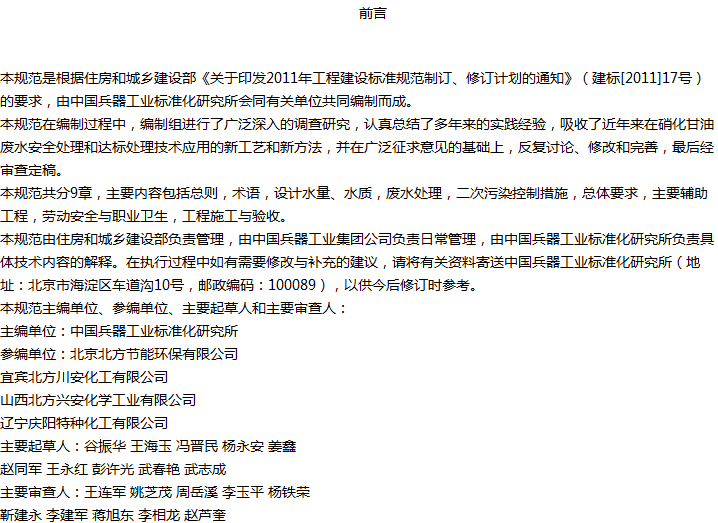 前言

本规范是根据住房和城乡建设部《关于印发2011年工程建设标准规范制订、修订计划的通知》（建标[2011]17号）的要求，由中国兵器工业标准化研究所会同有关单位共同编制而成。

本规范在编制过程中，编制组进行了广泛深入的调查研究，认真总结了多年来的实践经验，吸收了近年来在硝化甘油废水安全处理和达标处理技术应用的新工艺和新方法，并在广泛征求意见的基础上，反复讨论、修改和完善，最后经审查定稿。

本规范共分9章，主要内容包括总则，术语，设计水量、水质，废水处理，二次污染控制措施，总体要求，主要辅助工程，劳动安全与职业卫生，工程施工与验收。

本规范由住房和城乡建设部负责管理，由中国兵器工业集团公司负责日常管理，由中国兵器工业标准化研究所负责具体技术内容的解释。在执行过程中如有需要修改与补充的建议，请将有关资料寄送中国兵器工业标准化研究所（地址：北京市海淀区车道沟10号，邮政编码：100089），以供今后修订时参考。

本规范主编单位、参编单位、主要起草人和主要审查人：

主编单位：中国兵器工业标准化研究所

参编单位：北京北方节能环保有限公司

宜宾北方川安化工有限公司

山西北方兴安化学工业有限公司

辽宁庆阳特种化工有限公司

主要起草人：谷振华 王海玉 冯晋民 杨永安 姜鑫

赵同军 王永红 彭许光 武春艳 武志成

主要审查人：王连军 姚芝茂 周岳溪 李玉平 杨铁荣

靳建永 李建军 蒋旭东 李相龙 赵芦奎